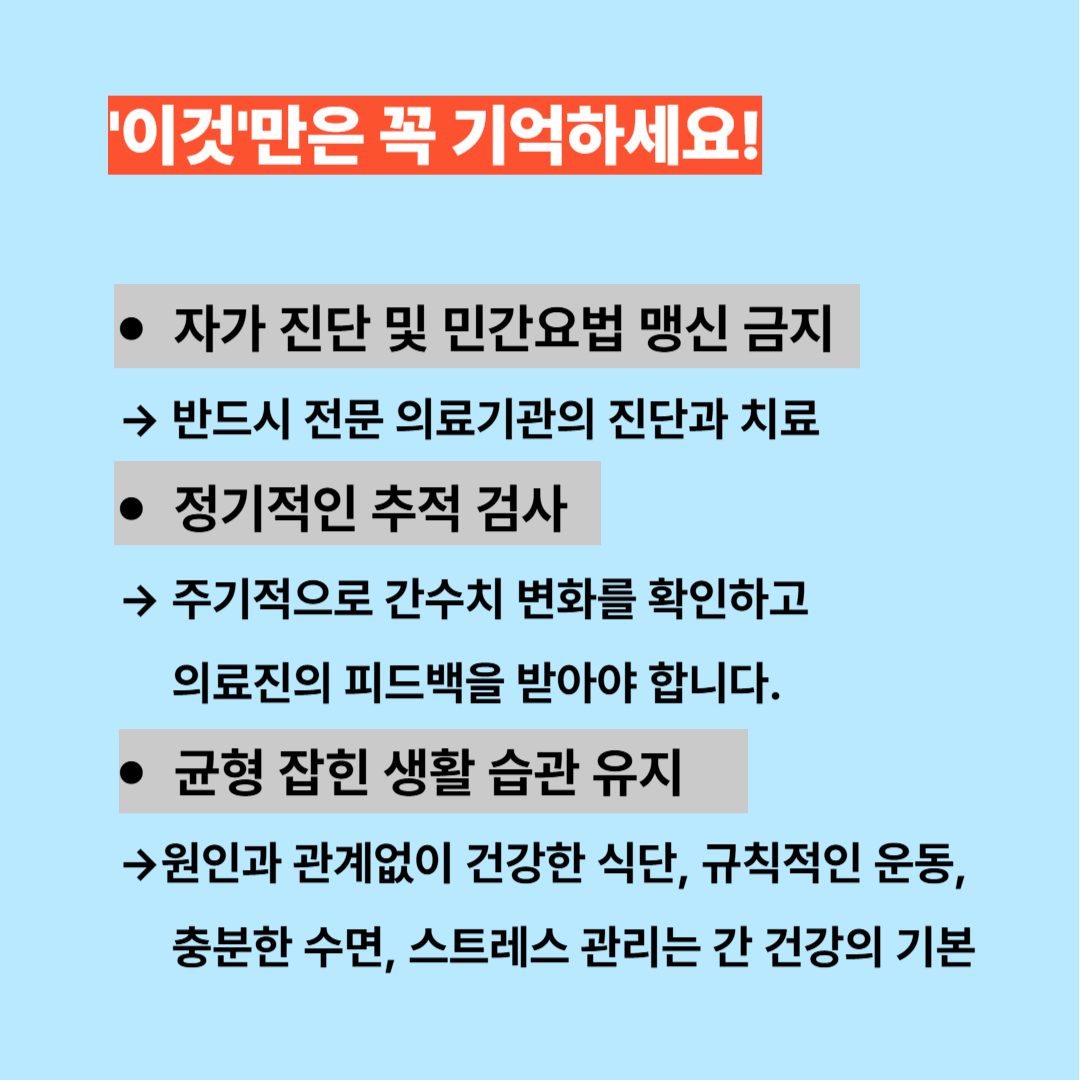 '이것'만은 꼭 기억하세요!

• 자가 진단 및 민간요법 맹신 금지

→ 반드시 전문 의료기관의 진단과 치료

• 정기적인 추적 검사

→ 주기적으로 간수치 변화를 확인하고 의료진의 피드백을 받아야 합니다.

• 균형 잡힌 생활 습관 유지

→원인과 관계없이 건강한 식단, 규칙적인 운동, 충분한 수면, 스트레스 관리는 간 건강의 기본